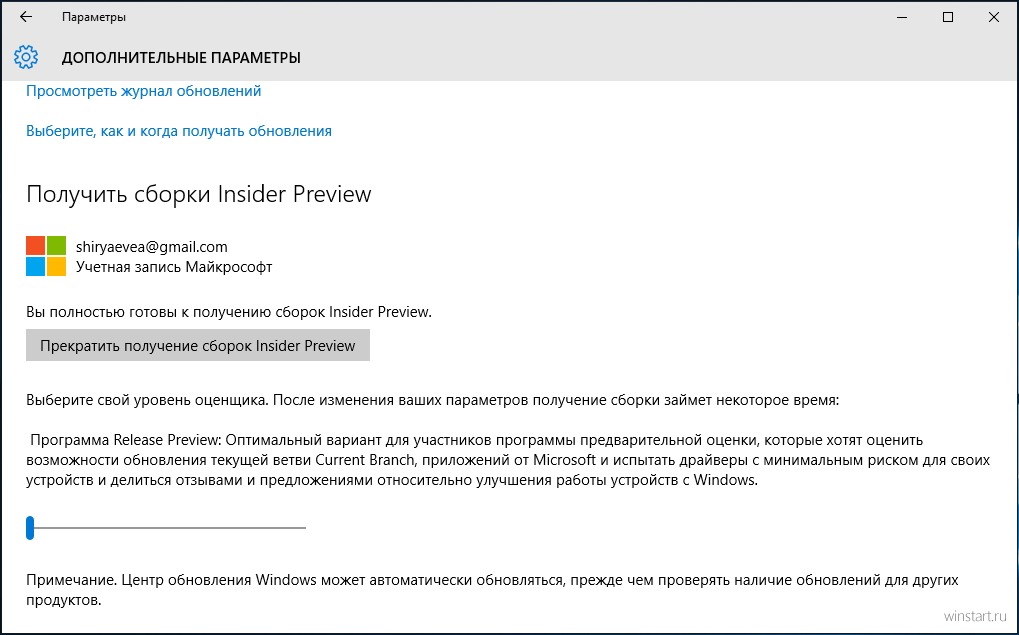 Параметры

ДОПОЛНИТЕЛЬНЫЕ ПАРАМЕТРЫ

Просмотреть журнал обновлений

Выберите, как и когда получать обновления

Получить сборки Insider Preview

shiryaevea@gmail.com
Учетная запись Майкрософт

Вы полностью готовы к получению сборок Insider Preview.

Прекратить получение сборок Insider Preview

Выберите свой уровень оценщика. После изменения ваших параметров получение сборки займет некоторое время:

Программа Release Preview: Оптимальный вариант для участников программы предварительной оценки, которые хотят оценить возможности обновления текущей ветви Current Branch, приложений от Microsoft и испытать драйверы с минимальным риском для своих устройств и делиться отзывами и предложениями относительно улучшения работы устройств с Windows.

Примечание. Центр обновления Windows может автоматически обновляться, прежде чем проверять наличие обновлений для других продуктов.

winstart.ru